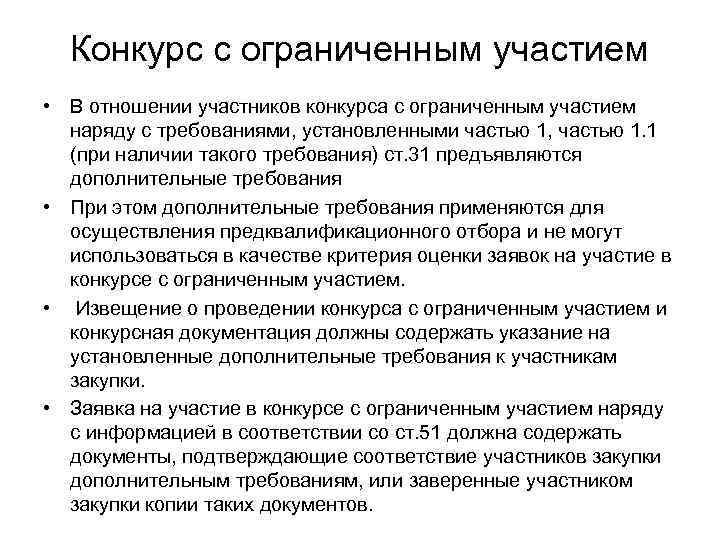 Конкурс с ограниченным участием

• В отношении участников конкурса с ограниченным участием наряду с требованиями, установленными частью 1, частью 1.1 (при наличии такого требования) ст.31 предъявляются дополнительные требования

• При этом дополнительные требования применяются для осуществления предквалификационного отбора и не могут использоваться в качестве критерия оценки заявок на участие в конкурсе с ограниченным участием.

• Извещение о проведении конкурса с ограниченным участием и конкурсная документация должны содержать указание на установленные дополнительные требования к участникам закупки.

• Заявка на участие в конкурсе с ограниченным участием наряду с информацией в соответствии со ст.51 должна содержать документы, подтверждающие соответствие участников закупки дополнительным требованиям, или заверенные участником закупки копии таких документов.